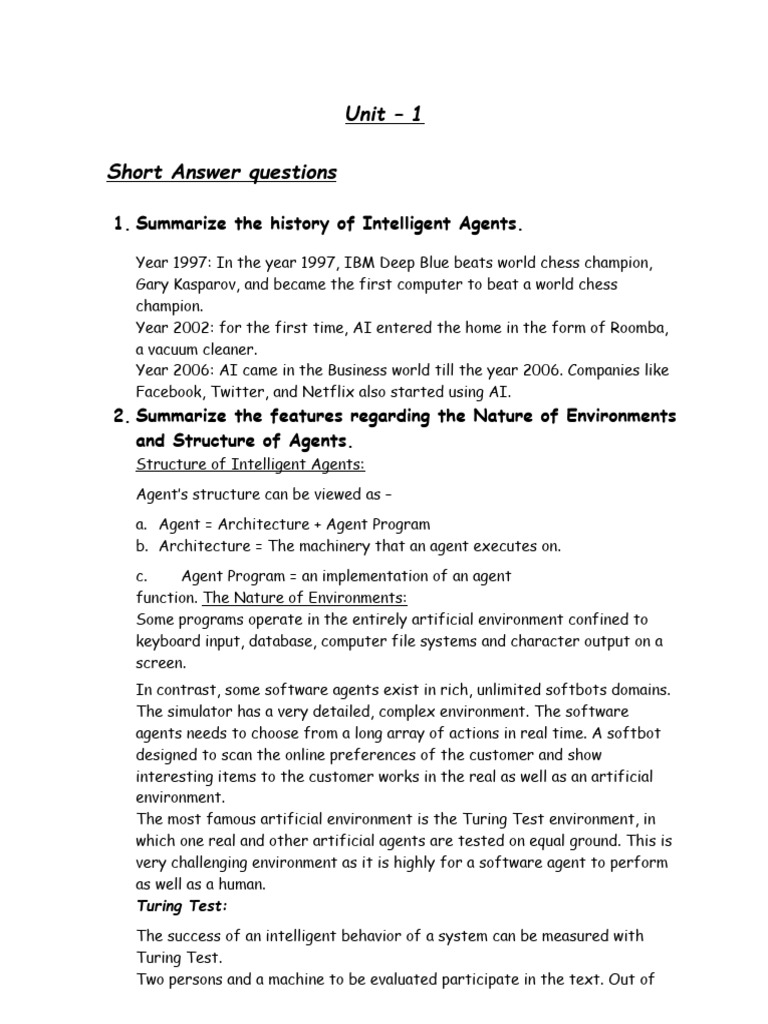 Unit – 1

Short Answer questions

1. Summarize the history of Intelligent Agents.

Year 1997: In the year 1997, IBM Deep Blue beats world chess champion, Gary Kasparov, and became the first computer to beat a world chess champion.
Year 2002: for the first time, AI entered the home in the form of Roomba, a vacuum cleaner.
Year 2006: AI came in the Business world till the year 2006. Companies like Facebook, Twitter, and Netflix also started using AI.

2. Summarize the features regarding the Nature of Environments and Structure of Agents.

Structure of Intelligent Agents:

Agent's structure can be viewed as –

a. Agent = Architecture + Agent Program
b. Architecture = The machinery that an agent executes on.

c. Agent Program = an implementation of an agent function. The Nature of Environments:
Some programs operate in the entirely artificial environment confined to keyboard input, database, computer file systems and character output on a screen.

In contrast, some software agents exist in rich, unlimited softbots domains. The simulator has a very detailed, complex environment. The software agents needs to choose from a long array of actions in real time. A softbot designed to scan the online preferences of the customer and show interesting items to the customer works in the real as well as an artificial environment.
The most famous artificial environment is the Turing Test environment, in which one real and other artificial agents are tested on equal ground. This is very challenging environment as it is highly for a software agent to perform as well as a human.
Turing Test:

The success of an intelligent behavior of a system can be measured with Turing Test.
Two persons and a machine to be evaluated participate in the text. Out of